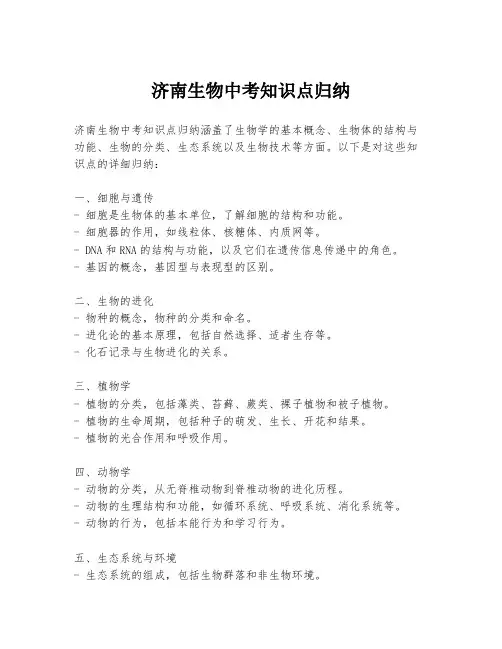 济南生物中考知识点归纳

济南生物中考知识点归纳涵盖了生物学的基本概念、生物体的结构与功能、生物的分类、生态系统以及生物技术等方面。以下是对这些知识点的详细归纳：

一、细胞与遗传
- 细胞是生物体的基本单位，了解细胞的结构和功能。
- 细胞器的作用，如线粒体、核糖体、内质网等。
- DNA 和 RNA 的结构与功能，以及它们在遗传信息传递中的角色。
- 基因的概念，基因型与表现型的区别。

二、生物的进化
- 物种的概念，物种的分类和命名。
- 进化论的基本原理，包括自然选择、适者生存等。
- 化石记录与生物进化的关系。

三、植物学
- 植物的分类，包括藻类、苔藓、蕨类、裸子植物和被子植物。
- 植物的生命周期，包括种子的萌发、生长、开花和结果。
- 植物的光合作用和呼吸作用。

四、动物学
- 动物的分类，从无脊椎动物到脊椎动物的进化历程。
- 动物的生理结构和功能，如循环系统、呼吸系统、消化系统等。
- 动物的行为，包括本能行为和学习行为。

五、生态系统与环境
- 生态系统的组成，包括生物群落和非生物环境。